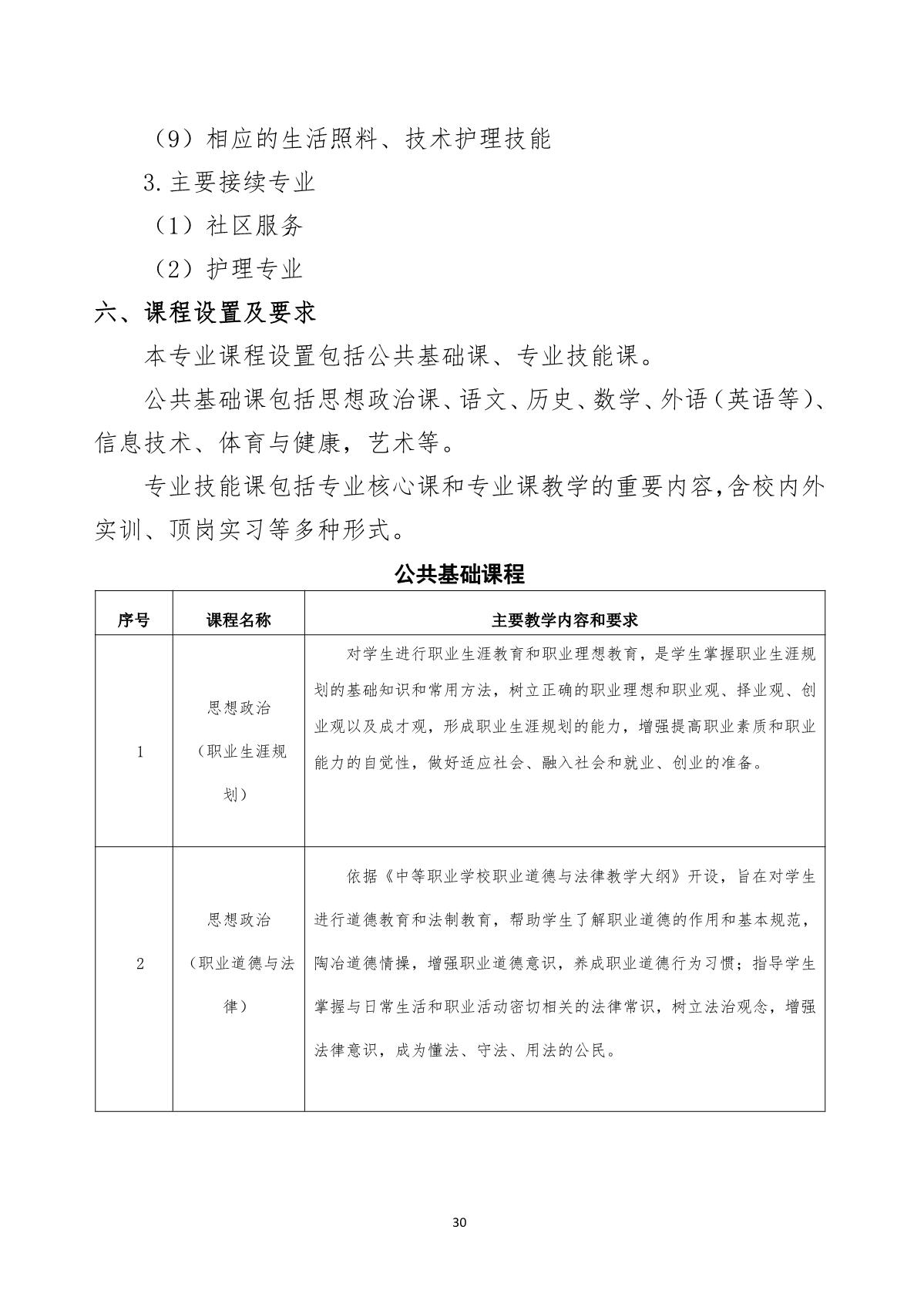 （9）相应的生活照料、技术护理技能

3.主要接续专业

（1）社区服务

（2）护理专业

六、课程设置及要求

本专业课程设置包括公共基础课、专业技能课。

公共基础课包括思想政治课、语文、历史、数学、外语（英语等）、信息技术、体育与健康，艺术等。

专业技能课包括专业核心课和专业课教学的重要内容,含校内外实训、顶岗实习等多种形式。

公共基础课程

| 序号 | 课程名称 | 主要教学内容和要求 |
|---|---|---|
| 1 | 思想政治（职业生涯规划） | 对学生进行职业生涯教育和职业理想教育，是学生掌握职业生涯规划的基础知识和常用方法，树立正确的职业理想和职业观、择业观、创业观以及成才观，形成职业生涯规划的能力，增强提高职业素质和职业能力的自觉性，做好适应社会、融入社会和就业、创业的准备。 |
| 2 | 思想政治（职业道德与法律） | 依据《中等职业学校职业道德与法律教学大纲》开设，旨在对学生进行道德教育和法制教育，帮助学生了解职业道德的作用和基本规范，陶冶道德情操，增强职业道德意识，养成职业道德行为习惯；指导学生掌握与日常生活和职业活动密切相关的法律常识，树立法治观念，增强法律意识，成为懂法、守法、用法的公民。 |

30